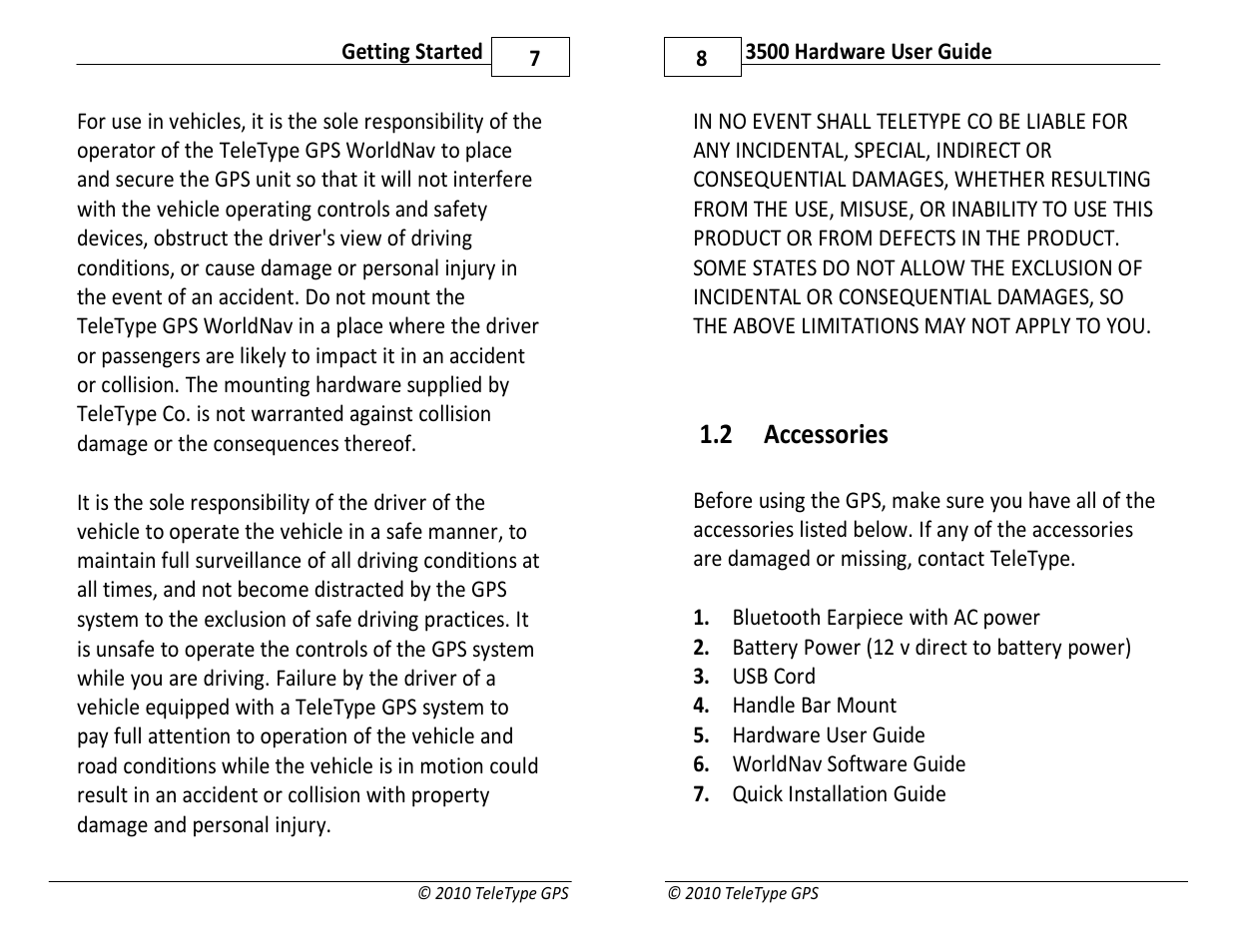 Getting Started 7

For use in vehicles, it is the sole responsibility of the operator of the TeleType GPS WorldNav to place and secure the GPS unit so that it will not interfere with the vehicle operating controls and safety devices, obstruct the driver's view of driving conditions, or cause damage or personal injury in the event of an accident. Do not mount the TeleType GPS WorldNav in a place where the driver or passengers are likely to impact it in an accident or collision. The mounting hardware supplied by TeleType Co. is not warranted against collision damage or the consequences thereof.

It is the sole responsibility of the driver of the vehicle to operate the vehicle in a safe manner, to maintain full surveillance of all driving conditions at all times, and not become distracted by the GPS system to the exclusion of safe driving practices. It is unsafe to operate the controls of the GPS system while you are driving. Failure by the driver of a vehicle equipped with a TeleType GPS system to pay full attention to operation of the vehicle and road conditions while the vehicle is in motion could result in an accident or collision with property damage and personal injury.

© 2010 TeleType GPS

8 3500 Hardware User Guide

IN NO EVENT SHALL TELETYPE CO BE LIABLE FOR ANY INCIDENTAL, SPECIAL, INDIRECT OR CONSEQUENTIAL DAMAGES, WHETHER RESULTING FROM THE USE, MISUSE, OR INABILITY TO USE THIS PRODUCT OR FROM DEFECTS IN THE PRODUCT. SOME STATES DO NOT ALLOW THE EXCLUSION OF INCIDENTAL OR CONSEQUENTIAL DAMAGES, SO THE ABOVE LIMITATIONS MAY NOT APPLY TO YOU.

1.2 Accessories

Before using the GPS, make sure you have all of the accessories listed below. If any of the accessories are damaged or missing, contact TeleType.

1. Bluetooth Earpiece with AC power
2. Battery Power (12 v direct to battery power)
3. USB Cord
4. Handle Bar Mount
5. Hardware User Guide
6. WorldNav Software Guide
7. Quick Installation Guide

© 2010 TeleType GPS